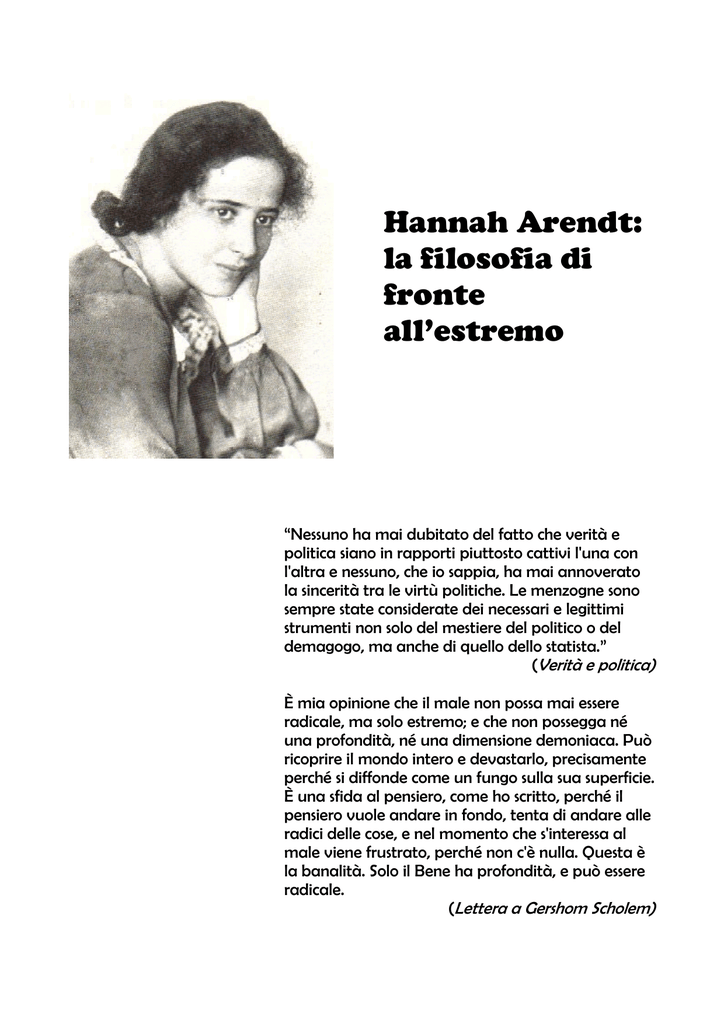 Hannah Arendt: la filosofia di fronte all'estremo

"Nessuno ha mai dubitato del fatto che verità e politica siano in rapporti piuttosto cattivi l'una con l'altra e nessuno, che io sappia, ha mai annoverato la sincerità tra le virtù politiche. Le menzogne sono sempre state considerate dei necessari e legittimi strumenti non solo del mestiere del politico o del demagogo, ma anche di quello dello statista."
(Verità e politica)

È mia opinione che il male non possa mai essere radicale, ma solo estremo; e che non possegga né una profondità, né una dimensione demoniaca. Può ricoprire il mondo intero e devastarlo, precisamente perché si diffonde come un fungo sulla sua superficie. È una sfida al pensiero, come ho scritto, perché il pensiero vuole andare in fondo, tenta di andare alle radici delle cose, e nel momento che s'interessa al male viene frustrato, perché non c'è nulla. Questa è la banalità. Solo il Bene ha profondità, e può essere radicale.
(Lettera a Gershom Scholem)